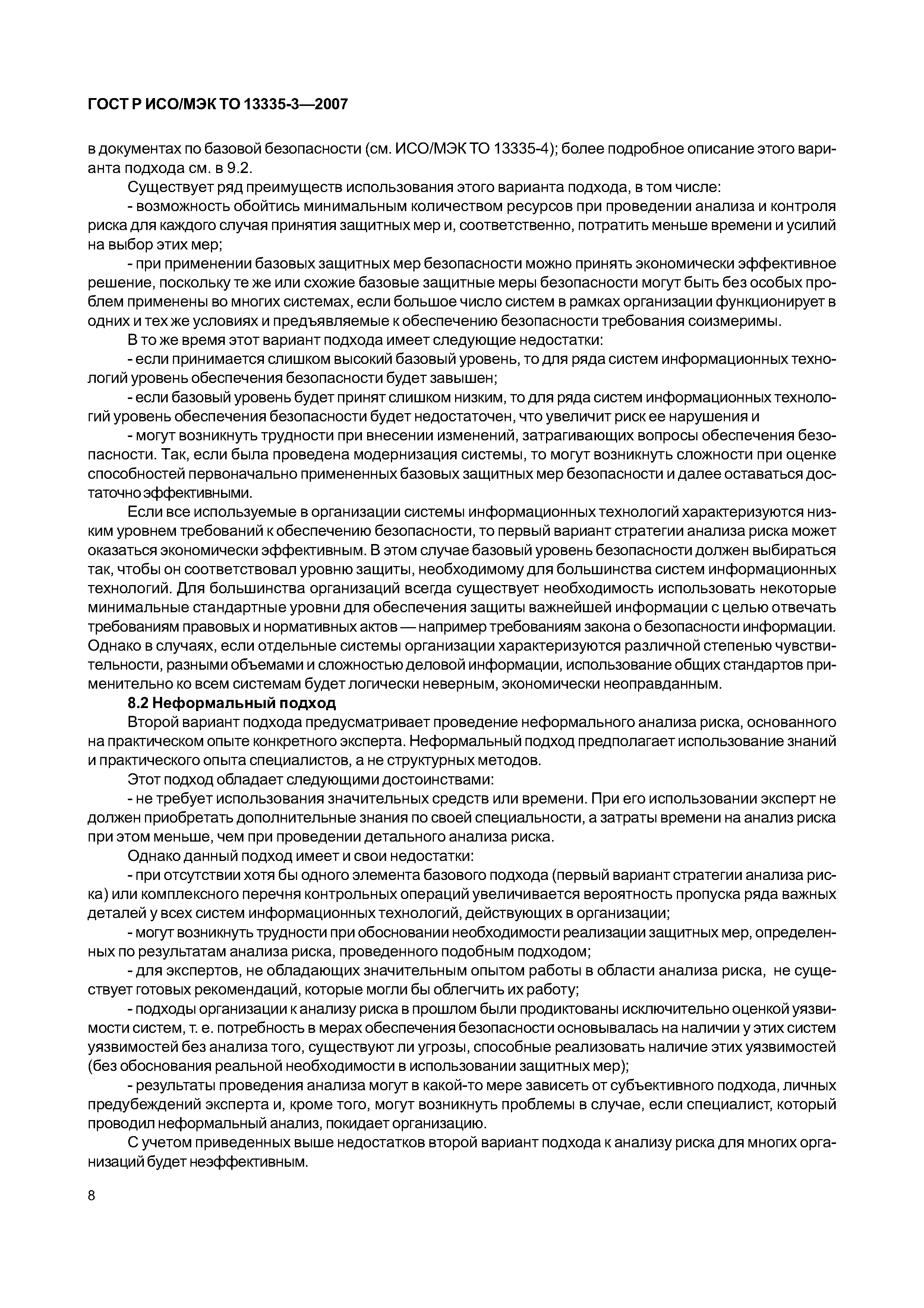 ГОСТ Р ИСО/МЭК ТО 13335-3—2007

в документах по базовой безопасности (см. ИСО/МЭК ТО 13335-4); более подробное описание этого варианта подхода см. в 9.2.

Существует ряд преимуществ использования этого варианта подхода, в том числе:

- возможность обойтись минимальным количеством ресурсов при проведении анализа и контроля риска для каждого случая принятия защитных мер и, соответственно, потратить меньше времени и усилий на выбор этих мер;

- при применении базовых защитных мер безопасности можно принять экономически эффективное решение, поскольку те же или схожие базовые защитные меры безопасности могут быть без особых проблем применены во многих системах, если большое число систем в рамках организации функционирует в одних и тех же условиях и предъявляемые к обеспечению безопасности требования соизмеримы.

В то же время этот вариант подхода имеет следующие недостатки:

- если принимается слишком высокий базовый уровень, то для ряда систем информационных технологий уровень обеспечения безопасности будет завышен;

- если базовый уровень будет принят слишком низким, то для ряда систем информационных технологий уровень обеспечения безопасности будет недостаточен, что увеличит риск ее нарушения и

- могут возникнуть трудности при внесении изменений, затрагивающих вопросы обеспечения безопасности. Так, если была проведена модернизация системы, то могут возникнуть сложности при оценке способностей первоначально примененных базовых защитных мер безопасности и далее оставаться достаточно эффективными.

Если все используемые в организации системы информационных технологий характеризуются низким уровнем требований к обеспечению безопасности, то первый вариант стратегии анализа риска может оказаться экономически эффективным. В этом случае базовый уровень безопасности должен выбираться так, чтобы он соответствовал уровню защиты, необходимому для большинства систем информационных технологий. Для большинства организаций всегда существует необходимость использовать некоторые минимальные стандартные уровни для обеспечения защиты важнейшей информации с целью отвечать требованиям правовых и нормативных актов — например требованиям закона о безопасности информации. Однако в случаях, если отдельные системы организации характеризуются различной степенью чувствительности, разными объемами и сложностью деловой информации, использование общих стандартов применительно ко всем системам будет логически неверным, экономически неоправданным.

8.2 Неформальный подход

Второй вариант подхода предусматривает проведение неформального анализа риска, основанного на практическом опыте конкретного эксперта. Неформальный подход предполагает использование знаний и практического опыта специалистов, а не структурных методов.

Этот подход обладает следующими достоинствами:

- не требует использования значительных средств или времени. При его использовании эксперт не должен приобретать дополнительные знания по своей специальности, а затраты времени на анализ риска при этом меньше, чем при проведении детального анализа риска.

Однако данный подход имеет и свои недостатки:

- при отсутствии хотя бы одного элемента базового подхода (первый вариант стратегии анализа риска) или комплексного перечня контрольных операций увеличивается вероятность пропуска ряда важных деталей у всех систем информационных технологий, действующих в организации;

- могут возникнуть трудности при обосновании необходимости реализации защитных мер, определенных по результатам анализа риска, проведенного подобным подходом;

- для экспертов, не обладающих значительным опытом работы в области анализа риска, не существует готовых рекомендаций, которые могли бы облегчить их работу;

- подходы организации к анализу риска в прошлом были продиктованы исключительно оценкой уязвимости систем, т. е. потребность в мерах обеспечения безопасности основывалась на наличии у этих систем уязвимостей без анализа того, существуют ли угрозы, способные реализовать наличие этих уязвимостей (без обоснования реальной необходимости в использовании защитных мер);

- результаты проведения анализа могут в какой-то мере зависеть от субъективного подхода, личных предубеждений эксперта и, кроме того, могут возникнуть проблемы в случае, если специалист, который проводил неформальный анализ, покидает организацию.

С учетом приведенных выше недостатков второй вариант подхода к анализу риска для многих организаций будет неэффективным.

8